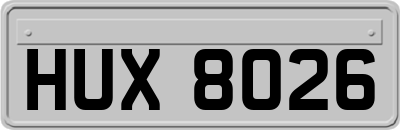 HUX 8026